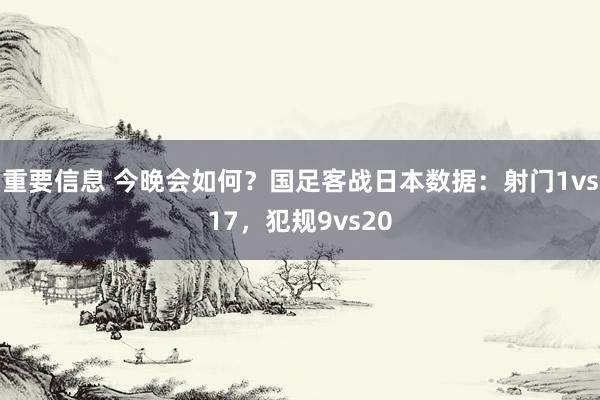 重要信息 今晚会如何？国足客战日本数据：射门1vs17，犯规9vs20